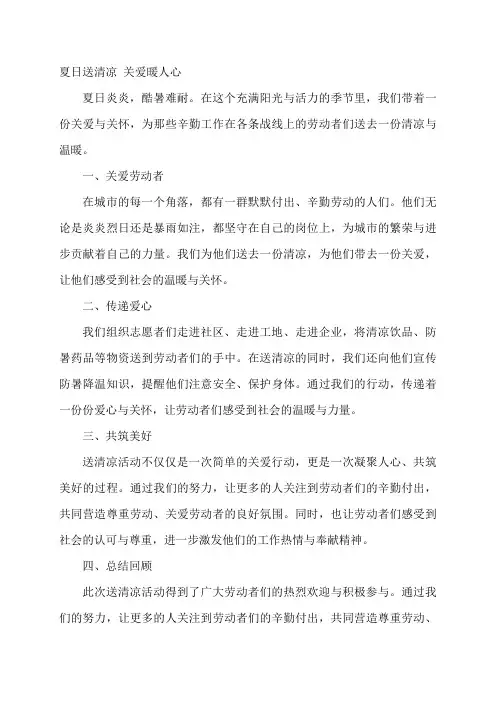 夏日送清凉 关爱暖人心

夏日炎炎，酷暑难耐。在这个充满阳光与活力的季节里，我们带着一份关爱与关怀，为那些辛勤工作在各条战线上的劳动者们送去一份清凉与温暖。

一、关爱劳动者

在城市的每一个角落，都有一群默默付出、辛勤劳动的人们。他们无论是炎炎烈日还是暴雨如注，都坚守在自己的岗位上，为城市的繁荣与进步贡献着自己的力量。我们为他们送去一份清凉，为他们带去一份关爱，让他们感受到社会的温暖与关怀。

二、传递爱心

我们组织志愿者们走进社区、走进工地、走进企业，将清凉饮品、防暑药品等物资送到劳动者们的手中。在送清凉的同时，我们还向他们宣传防暑降温知识，提醒他们注意安全、保护身体。通过我们的行动，传递着一份份爱心与关怀，让劳动者们感受到社会的温暖与力量。

三、共筑美好

送清凉活动不仅仅是一次简单的关爱行动，更是一次凝聚人心、共筑美好的过程。通过我们的努力，让更多的人关注到劳动者们的辛勤付出，共同营造尊重劳动、关爱劳动者的良好氛围。同时，也让劳动者们感受到社会的认可与尊重，进一步激发他们的工作热情与奉献精神。

四、总结回顾

此次送清凉活动得到了广大劳动者们的热烈欢迎与积极参与。通过我们的努力，让更多的人关注到劳动者们的辛勤付出，共同营造尊重劳动、